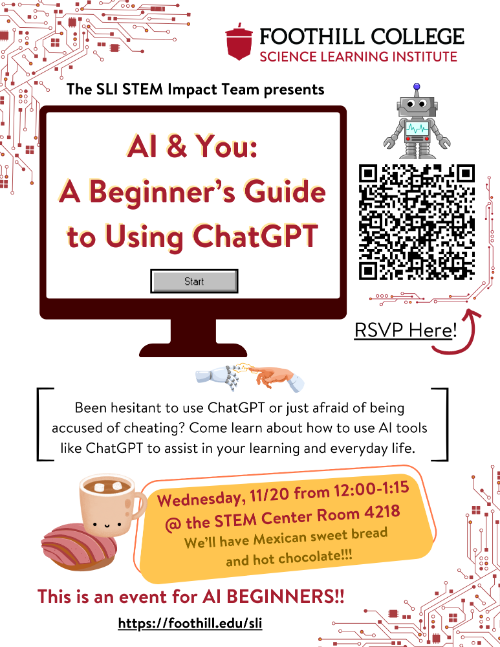 FOOTHILL COLLEGE
SCIENCE LEARNING INSTITUTE

The SLI STEM Impact Team presents

AI & You:
A Beginner's Guide to Using ChatGPT

Start

RSVP Here!

Been hesitant to use ChatGPT or just afraid of being accused of cheating? Come learn about how to use AI tools like ChatGPT to assist in your learning and everyday life.

Wednesday, 11/20 from 12:00-1:15
@ the STEM Center Room 4218
We'll have Mexican sweet bread and hot chocolate!!!

This is an event for AI BEGINNERS!!

https://foothill.edu/sli